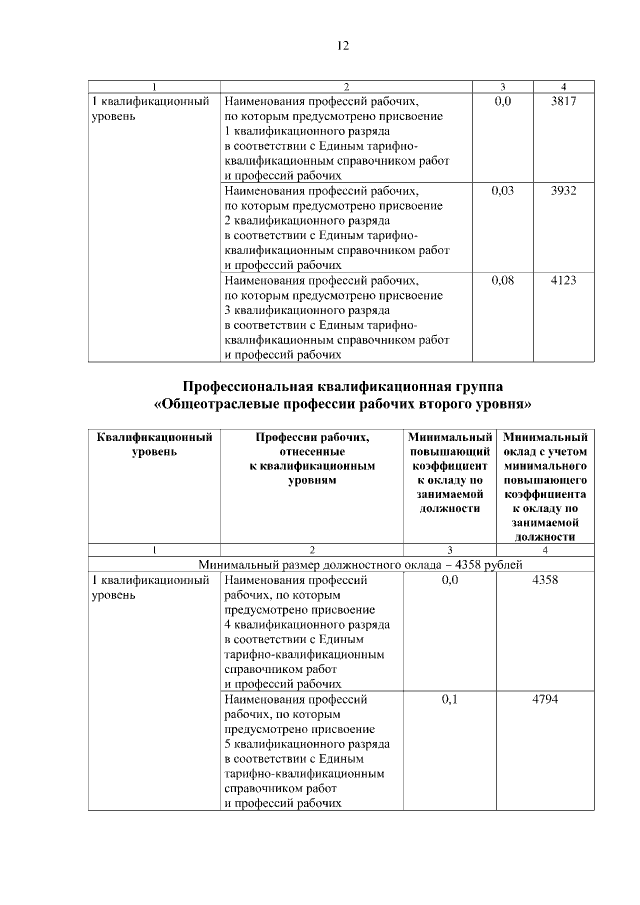 12

| 1 | 2 | 3 | 4 |
|---|---|---|---|
| 1 квалификационный уровень | Наименования профессий рабочих, по которым предусмотрено присвоение 1 квалификационного разряда в соответствии с Единым тарифно-квалификационным справочником работ и профессий рабочих | 0,0 | 3817 |
| | Наименования профессий рабочих, по которым предусмотрено присвоение 2 квалификационного разряда в соответствии с Единым тарифно-квалификационным справочником работ и профессий рабочих | 0,03 | 3932 |
| | Наименования профессий рабочих, по которым предусмотрено присвоение 3 квалификационного разряда в соответствии с Единым тарифно-квалификационным справочником работ и профессий рабочих | 0,08 | 4123 |

Профессиональная квалификационная группа
«Общеотраслевые профессии рабочих второго уровня»

| Квалификационный уровень | Профессии рабочих, отнесенные к квалификационным уровням | Минимальный повышающий коэффициент к окладу по занимаемой должности | Минимальный оклад с учетом минимального повышающего коэффициента к окладу по занимаемой должности |
|---|---|---|---|
| 1 | 2 | 3 | 4 |
| Минимальный размер должностного оклада – 4358 рублей | | | |
| 1 квалификационный уровень | Наименования профессий рабочих, по которым предусмотрено присвоение 4 квалификационного разряда в соответствии с Единым тарифно-квалификационным справочником работ и профессий рабочих | 0,0 | 4358 |
| | Наименования профессий рабочих, по которым предусмотрено присвоение 5 квалификационного разряда в соответствии с Единым тарифно-квалификационным справочником работ и профессий рабочих | 0,1 | 4794 |